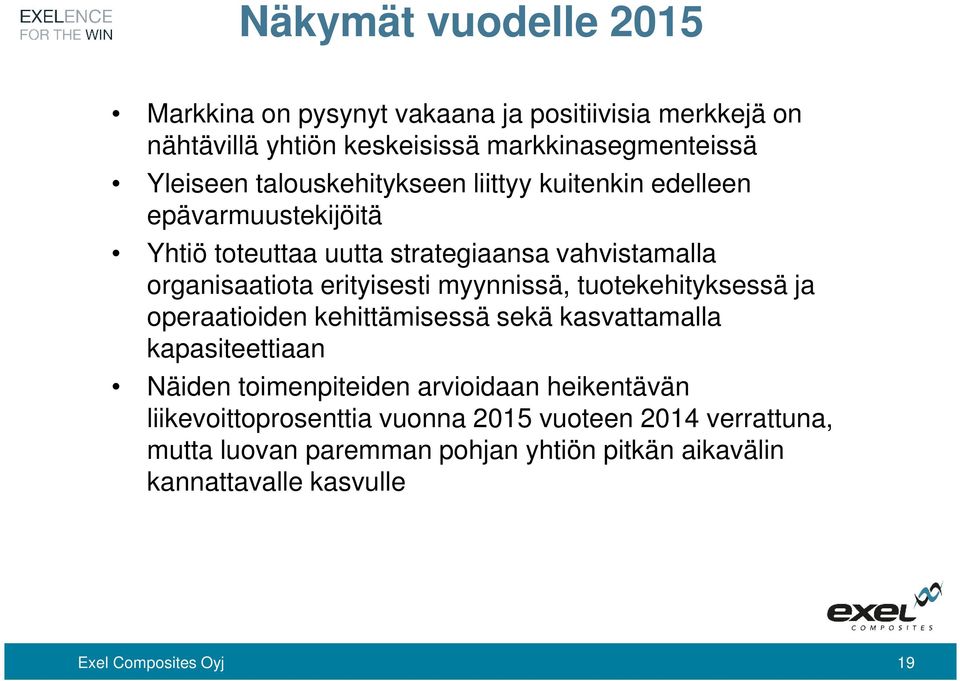 EXELENCE
FOR THE WIN

Näkymät vuodelle 2015

• Markkina on pysynyt vakaana ja positiivisia merkkejä on nähtävillä yhtiön keskeisissä markkinasegmenteissä
• Yleiseen talouskehitykseen liittyy kuitenkin edelleen epävarmuustekijöitä
• Yhtiö toteuttaa uutta strategiaansa vahvistamalla organisaatiota erityisesti myynnissä, tuotekehityksessä ja operaatioiden kehittämisessä sekä kasvattamalla kapasiteettiaan
• Näiden toimenpiteiden arvioidaan heikentävän liikevoittoprosenttia vuonna 2015 vuoteen 2014 verrattuna, mutta luovan paremman pohjan yhtiön pitkän aikavälin kannattavalle kasvulle

exel
COMPOSITES

Exel Composites Oyj

19